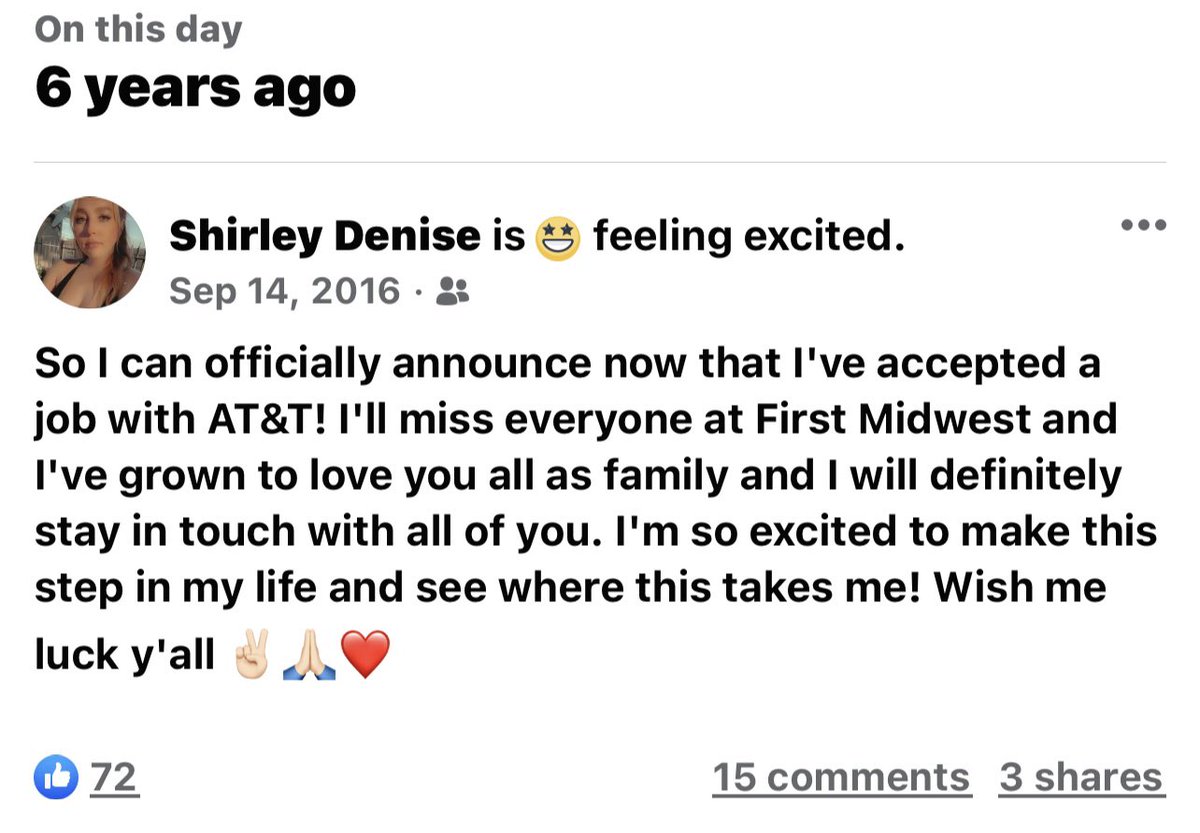 On this day
6 years ago

Shirley Denise is 🤩 feeling excited.
Sep 14, 2016 ·

So I can officially announce now that I've accepted a job with AT&T! I'll miss everyone at First Midwest and I've grown to love you all as family and I will definitely stay in touch with all of you. I'm so excited to make this step in my life and see where this takes me! Wish me luck y'all ✌🏻🙏🏻❤️

72
15 comments 3 shares